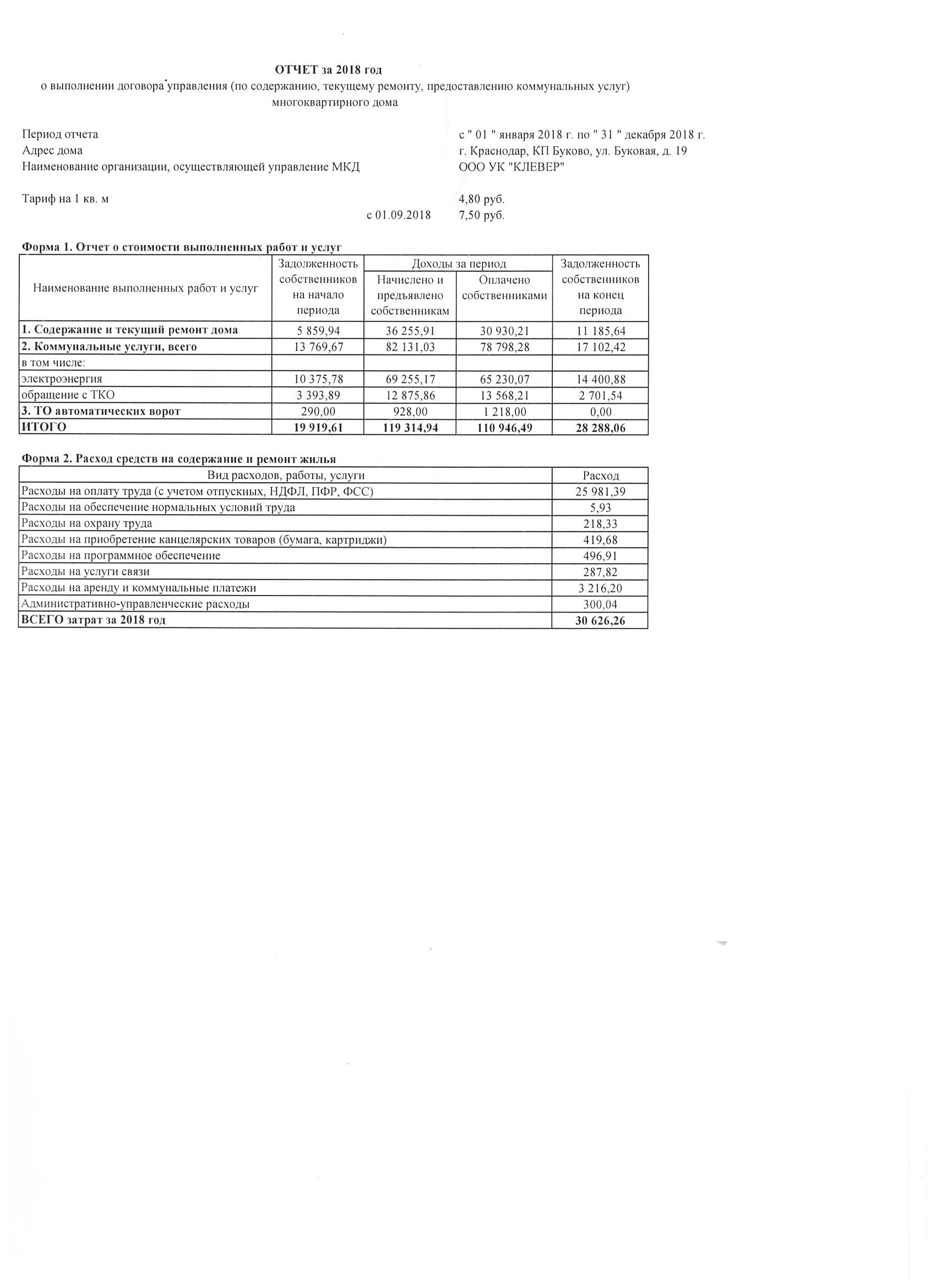 ОТЧЕТ за 2018 год
о выполнении договора управления (по содержанию, текущему ремонту, предоставлению коммунальных услуг) многоквартирного дома

Период отчета с " 01 " января 2018 г. по " 31 " декабря 2018 г.
Адрес дома г. Краснодар, КП Буково, ул. Буковая, д. 19
Наименование организации, осуществляющей управление МКД ООО УК "КЛЕВЕР"

Тариф на 1 кв. м 4,80 руб.
с 01.09.2018 7,50 руб.

Форма 1. Отчет о стоимости выполненных работ и услуг

| Наименование выполненных работ и услуг | Задолженность собственников на начало периода | Доходы за период: Начислено и предъявлено собственникам | Доходы за период: Оплачено собственниками | Задолженность собственников на конец периода |
|---|---|---|---|---|
| 1. Содержание и текущий ремонт дома | 5 859,94 | 36 255,91 | 30 930,21 | 11 185,64 |
| 2. Коммунальные услуги, всего | 13 769,67 | 82 131,03 | 78 798,28 | 17 102,42 |
| в том числе: | | | | |
| электроэнергия | 10 375,78 | 69 255,17 | 65 230,07 | 14 400,88 |
| обращение с ТКО | 3 393,89 | 12 875,86 | 13 568,21 | 2 701,54 |
| 3. ТО автоматических ворот | 290,00 | 928,00 | 1 218,00 | 0,00 |
| ИТОГО | 19 919,61 | 119 314,94 | 110 946,49 | 28 288,06 |

Форма 2. Расход средств на содержание и ремонт жилья

| Вид расходов, работы, услуги | Расход |
|---|---|
| Расходы на оплату труда (с учетом отпускных, НДФЛ, ПФР, ФСС) | 25 981,39 |
| Расходы на обеспечение нормальных условий труда | 5,93 |
| Расходы на охрану труда | 218,33 |
| Расходы на приобретение канцелярских товаров (бумага, картриджи) | 419,68 |
| Расходы на программное обеспечение | 496,91 |
| Расходы на услуги связи | 287,82 |
| Расходы на аренду и коммунальные платежи | 3 216,20 |
| Административно-управленческие расходы | 300,04 |
| ВСЕГО затрат за 2018 год | 30 626,26 |